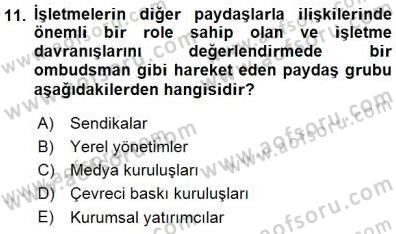 11. İşletmelerin diğer paydaşlarla ilişkilerinde önemli bir role sahip olan ve işletme davranışlarını değerlendirmede bir ombudsman gibi hareket eden paydaş grubu aşağıdakilerden hangisidir?

A) Sendikalar
B) Yerel yönetimler
C) Medya kuruluşları
D) Çevreci baskı kuruluşları
E) Kurumsal yatırımcılar

www.aofsoru.com